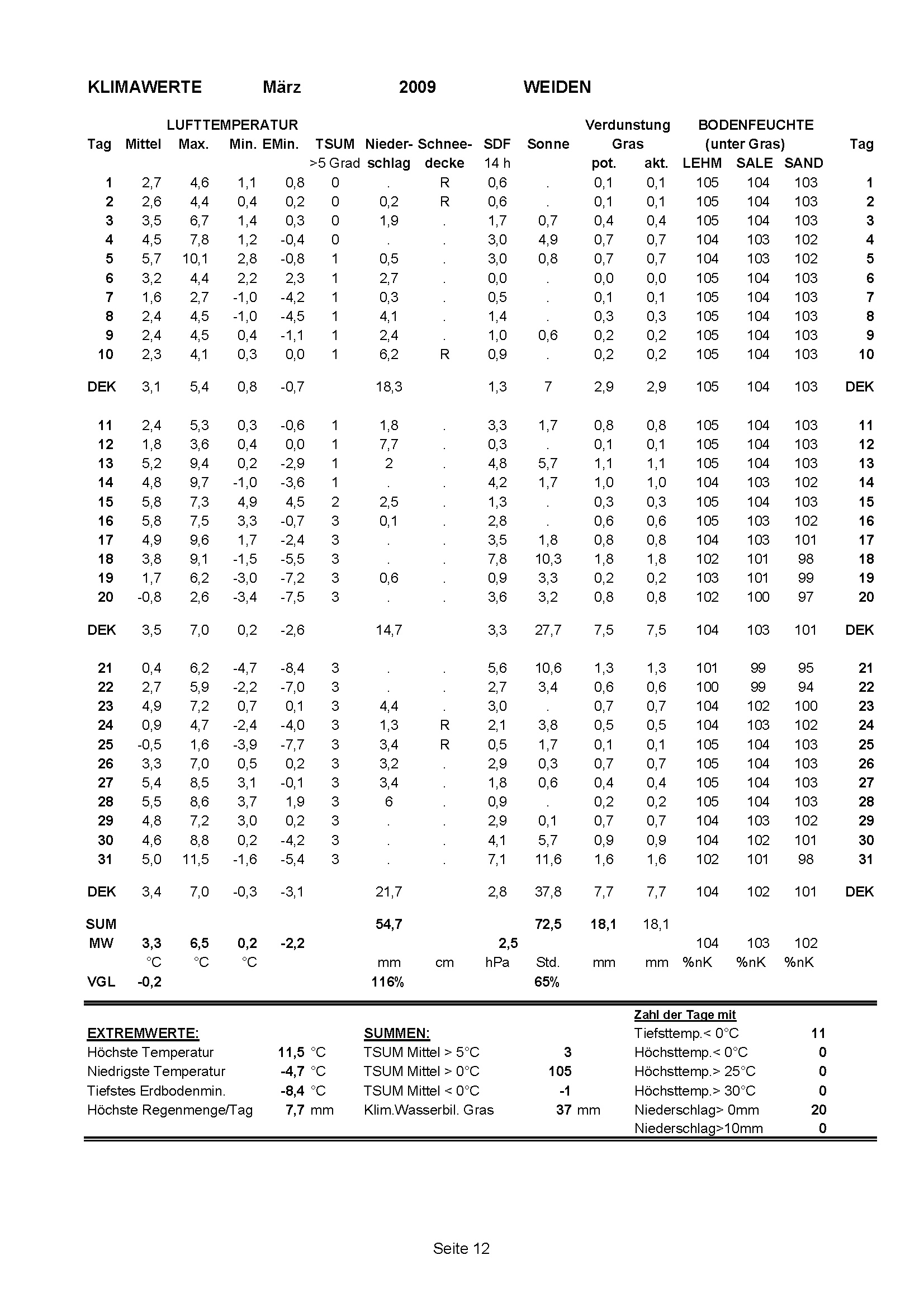 KLIMAWERTE März 2009 WEIDEN

| Tag | LUFTTEMPERATUR Mittel | Max. | Min. | EMin. | TSUM >5 Grad | Nieder-schlag | Schnee-decke | SDF 14 h | Sonne | Verdunstung Gras pot. | akt. | BODENFEUCHTE (unter Gras) LEHM | SALE | SAND | Tag |
|---|---|---|---|---|---|---|---|---|---|---|---|---|---|---|---|
| 1 | 2,7 | 4,6 | 1,1 | 0,8 | 0 | . | R | 0,6 | . | 0,1 | 0,1 | 105 | 104 | 103 | 1 |
| 2 | 2,6 | 4,4 | 0,4 | 0,2 | 0 | 0,2 | R | 0,6 | . | 0,1 | 0,1 | 105 | 104 | 103 | 2 |
| 3 | 3,5 | 6,7 | 1,4 | 0,3 | 0 | 1,9 | . | 1,7 | 0,7 | 0,4 | 0,4 | 105 | 104 | 103 | 3 |
| 4 | 4,5 | 7,8 | 1,2 | -0,4 | 0 | . | . | 3,0 | 4,9 | 0,7 | 0,7 | 104 | 103 | 102 | 4 |
| 5 | 5,7 | 10,1 | 2,8 | -0,8 | 1 | 0,5 | . | 3,0 | 0,8 | 0,7 | 0,7 | 104 | 103 | 102 | 5 |
| 6 | 3,2 | 4,4 | 2,2 | 2,3 | 1 | 2,7 | . | 0,0 | . | 0,0 | 0,0 | 105 | 104 | 103 | 6 |
| 7 | 1,6 | 2,7 | -1,0 | -4,2 | 1 | 0,3 | . | 0,5 | . | 0,1 | 0,1 | 105 | 104 | 103 | 7 |
| 8 | 2,4 | 4,5 | -1,0 | -4,5 | 1 | 4,1 | . | 1,4 | . | 0,3 | 0,3 | 105 | 104 | 103 | 8 |
| 9 | 2,4 | 4,5 | 0,4 | -1,1 | 1 | 2,4 | . | 1,0 | 0,6 | 0,2 | 0,2 | 105 | 104 | 103 | 9 |
| 10 | 2,3 | 4,1 | 0,3 | 0,0 | 1 | 6,2 | R | 0,9 | . | 0,2 | 0,2 | 105 | 104 | 103 | 10 |
| DEK | 3,1 | 5,4 | 0,8 | -0,7 | | 18,3 | | 1,3 | 7 | 2,9 | 2,9 | 105 | 104 | 103 | DEK |
| 11 | 2,4 | 5,3 | 0,3 | -0,6 | 1 | 1,8 | . | 3,3 | 1,7 | 0,8 | 0,8 | 105 | 104 | 103 | 11 |
| 12 | 1,8 | 3,6 | 0,4 | 0,0 | 1 | 7,7 | . | 0,3 | . | 0,1 | 0,1 | 105 | 104 | 103 | 12 |
| 13 | 5,2 | 9,4 | 0,2 | -2,9 | 1 | 2 | . | 4,8 | 5,7 | 1,1 | 1,1 | 105 | 104 | 103 | 13 |
| 14 | 4,8 | 9,7 | -1,0 | -3,6 | 1 | . | . | 4,2 | 1,7 | 1,0 | 1,0 | 104 | 103 | 102 | 14 |
| 15 | 5,8 | 7,3 | 4,9 | 4,5 | 2 | 2,5 | . | 1,3 | . | 0,3 | 0,3 | 105 | 104 | 103 | 15 |
| 16 | 5,8 | 7,5 | 3,3 | -0,7 | 3 | 0,1 | . | 2,8 | . | 0,6 | 0,6 | 105 | 103 | 102 | 16 |
| 17 | 4,9 | 9,6 | 1,7 | -2,4 | 3 | . | . | 3,5 | 1,8 | 0,8 | 0,8 | 104 | 103 | 101 | 17 |
| 18 | 3,8 | 9,1 | -1,5 | -5,5 | 3 | . | . | 7,8 | 10,3 | 1,8 | 1,8 | 102 | 101 | 98 | 18 |
| 19 | 1,7 | 6,2 | -3,0 | -7,2 | 3 | 0,6 | . | 0,9 | 3,3 | 0,2 | 0,2 | 103 | 101 | 99 | 19 |
| 20 | -0,8 | 2,6 | -3,4 | -7,5 | 3 | . | . | 3,6 | 3,2 | 0,8 | 0,8 | 102 | 100 | 97 | 20 |
| DEK | 3,5 | 7,0 | 0,2 | -2,6 | | 14,7 | | 3,3 | 27,7 | 7,5 | 7,5 | 104 | 103 | 101 | DEK |
| 21 | 0,4 | 6,2 | -4,7 | -8,4 | 3 | . | . | 5,6 | 10,6 | 1,3 | 1,3 | 101 | 99 | 95 | 21 |
| 22 | 2,7 | 5,9 | -2,2 | -7,0 | 3 | . | . | 2,7 | 3,4 | 0,6 | 0,6 | 100 | 99 | 94 | 22 |
| 23 | 4,9 | 7,2 | 0,7 | 0,1 | 3 | 4,4 | . | 3,0 | . | 0,7 | 0,7 | 104 | 102 | 100 | 23 |
| 24 | 0,9 | 4,7 | -2,4 | -4,0 | 3 | 1,3 | R | 2,1 | 3,8 | 0,5 | 0,5 | 104 | 103 | 102 | 24 |
| 25 | -0,5 | 1,6 | -3,9 | -7,7 | 3 | 3,4 | R | 0,5 | 1,7 | 0,1 | 0,1 | 105 | 104 | 103 | 25 |
| 26 | 3,3 | 7,0 | 0,5 | 0,2 | 3 | 3,2 | . | 2,9 | 0,3 | 0,7 | 0,7 | 105 | 104 | 103 | 26 |
| 27 | 5,4 | 8,5 | 3,1 | -0,1 | 3 | 3,4 | . | 1,8 | 0,6 | 0,4 | 0,4 | 105 | 104 | 103 | 27 |
| 28 | 5,5 | 8,6 | 3,7 | 1,9 | 3 | 6 | . | 0,9 | . | 0,2 | 0,2 | 105 | 104 | 103 | 28 |
| 29 | 4,8 | 7,2 | 3,0 | 0,2 | 3 | . | . | 2,9 | 0,1 | 0,7 | 0,7 | 104 | 103 | 102 | 29 |
| 30 | 4,6 | 8,8 | 0,2 | -4,2 | 3 | . | . | 4,1 | 5,7 | 0,9 | 0,9 | 104 | 102 | 101 | 30 |
| 31 | 5,0 | 11,5 | -1,6 | -5,4 | 3 | . | . | 7,1 | 11,6 | 1,6 | 1,6 | 102 | 101 | 98 | 31 |
| DEK | 3,4 | 7,0 | -0,3 | -3,1 | | 21,7 | | 2,8 | 37,8 | 7,7 | 7,7 | 104 | 102 | 101 | DEK |
| SUM | | | | | | 54,7 | | | 72,5 | 18,1 | 18,1 | | | | |
| MW | 3,3 | 6,5 | 0,2 | -2,2 | | | | 2,5 | | | | 104 | 103 | 102 | |
| | °C | °C | °C | | | mm | cm | hPa | Std. | mm | mm | %nK | %nK | %nK | |
| VGL | -0,2 | | | | | 116% | | | 65% | | | | | | |

EXTREMWERTE:
Höchste Temperatur 11,5 °C
Niedrigste Temperatur -4,7 °C
Tiefstes Erdbodenmin. -8,4 °C
Höchste Regenmenge/Tag 7,7 mm

SUMMEN:
TSUM Mittel > 5°C 3
TSUM Mittel > 0°C 105
TSUM Mittel < 0°C -1
Klim.Wasserbil. Gras 37 mm

Zahl der Tage mit
Tiefsttemp.< 0°C 11
Höchsttemp.< 0°C 0
Höchsttemp.> 25°C 0
Höchsttemp.> 30°C 0
Niederschlag> 0mm 20
Niederschlag>10mm 0

Seite 12